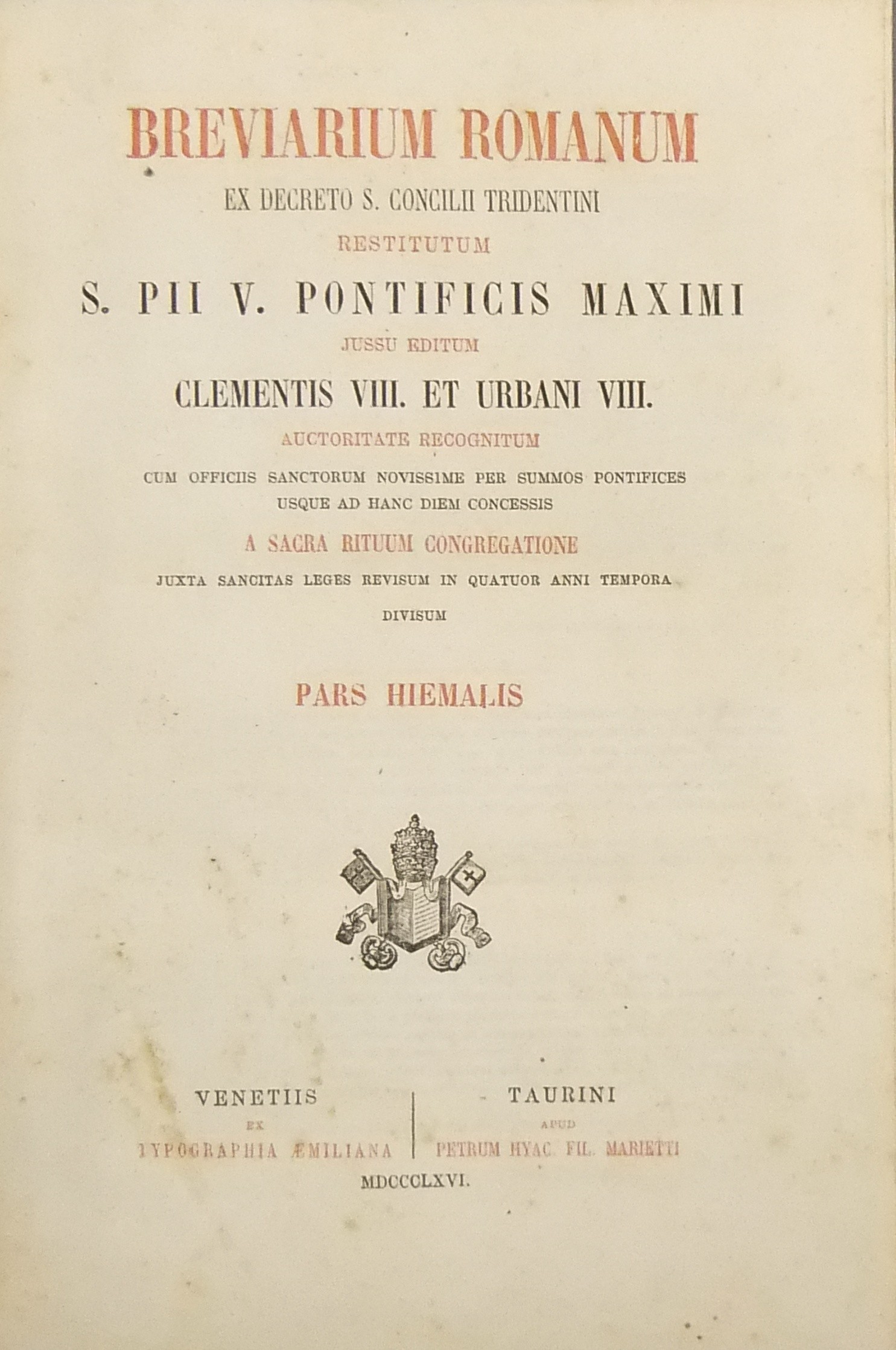 BREVIARIUM ROMANUM
EX DECRETO S. CONCILII TRIDENTINI
RESTITUTUM
S. PII V. PONTIFICIS MAXIMI
JUSSU EDITUM
CLEMENTIS VIII. ET URBANI VIII.
AUCTORITATE RECOGNITUM
CUM OFFICIIS SANCTORUM NOVISSIME PER SUMMOS PONTIFICES USQUE AD HANC DIEM CONCESSIS
A SACRA RITUUM CONGREGATIONE
JUXTA SANCITAS LEGES REVISUM IN QUATUOR ANNI TEMPORA DIVISUM

PARS HIEMALIS

VENETIIS
EX
TYPOGRAPHIA ÆMILIANA

TAURINI
APUD
PETRUM HYAC. FIL. MARIETTI

MDCCCLXVI.